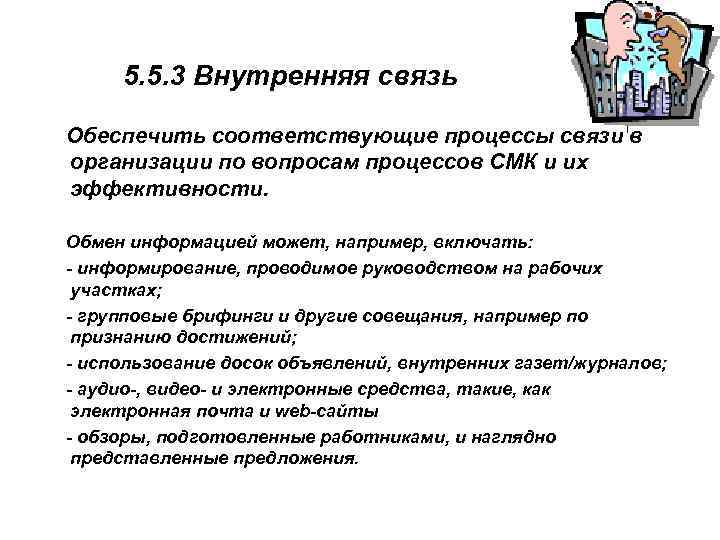 5.5.3 Внутренняя связь

Обеспечить соответствующие процессы связи в организации по вопросам процессов СМК и их эффективности.

Обмен информацией может, например, включать:

- информирование, проводимое руководством на рабочих участках;

- групповые брифинги и другие совещания, например по признанию достижений;

- использование досок объявлений, внутренних газет/журналов;

- аудио-, видео- и электронные средства, такие, как электронная почта и web-сайты

- обзоры, подготовленные работниками, и наглядно представленные предложения.